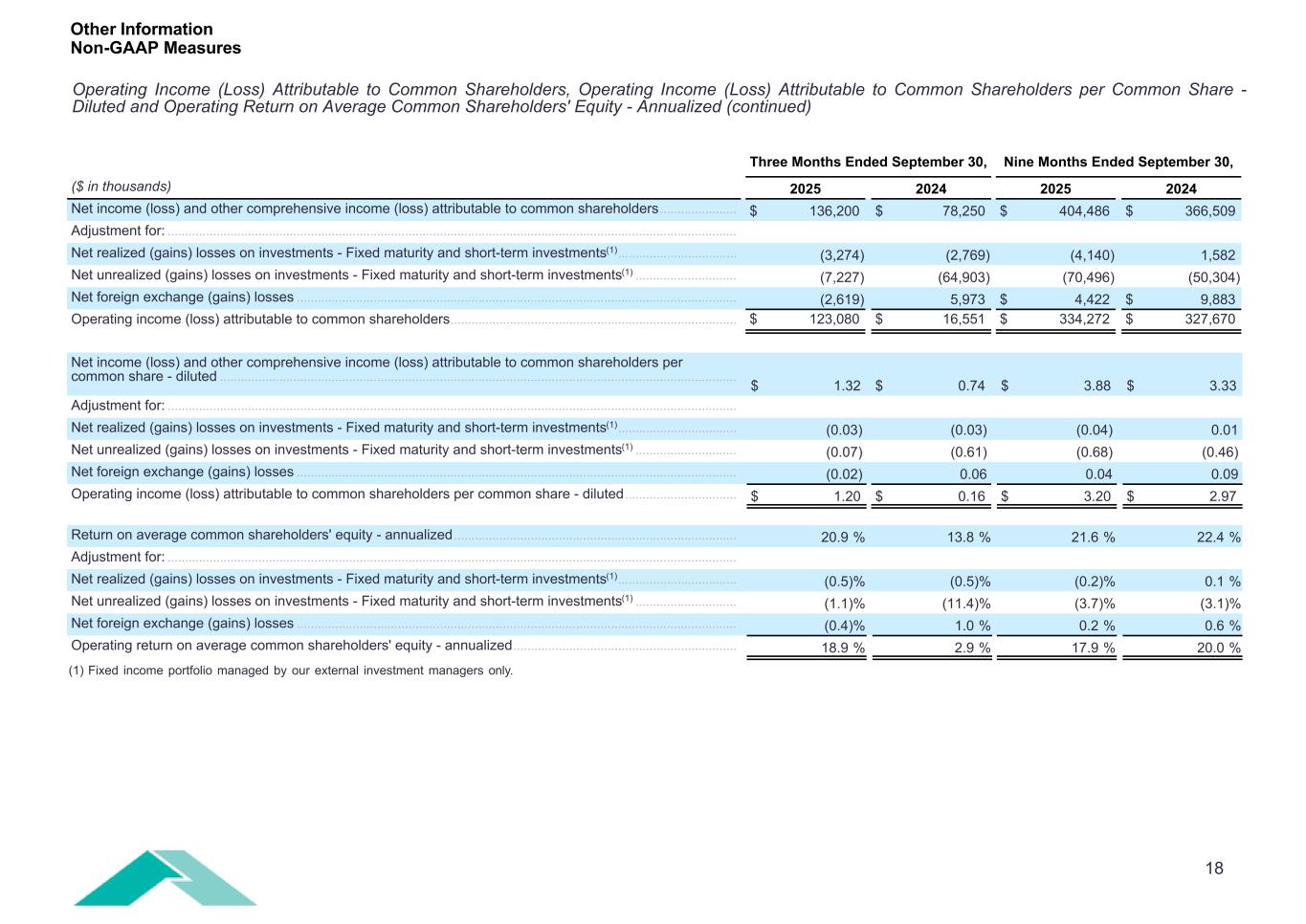 Other Information
Non-GAAP Measures

Operating Income (Loss) Attributable to Common Shareholders, Operating Income (Loss) Attributable to Common Shareholders per Common Share - Diluted and Operating Return on Average Common Shareholders' Equity - Annualized (continued)

| ($ in thousands) | Three Months Ended September 30, 2025 | Three Months Ended September 30, 2024 | Nine Months Ended September 30, 2025 | Nine Months Ended September 30, 2024 |
|---|---|---|---|---|
| Net income (loss) and other comprehensive income (loss) attributable to common shareholders | $ 136,200 | $ 78,250 | $ 404,486 | $ 366,509 |
| Adjustment for: | | | | |
| Net realized (gains) losses on investments - Fixed maturity and short-term investments$^{(1)}$ | (3,274) | (2,769) | (4,140) | 1,582 |
| Net unrealized (gains) losses on investments - Fixed maturity and short-term investments$^{(1)}$ | (7,227) | (64,903) | (70,496) | (50,304) |
| Net foreign exchange (gains) losses | (2,619) | 5,973 | $ 4,422 | $ 9,883 |
| Operating income (loss) attributable to common shareholders | $ 123,080 | $ 16,551 | $ 334,272 | $ 327,670 |
| Net income (loss) and other comprehensive income (loss) attributable to common shareholders per common share - diluted | $ 1.32 | $ 0.74 | $ 3.88 | $ 3.33 |
| Adjustment for: | | | | |
| Net realized (gains) losses on investments - Fixed maturity and short-term investments$^{(1)}$ | (0.03) | (0.03) | (0.04) | 0.01 |
| Net unrealized (gains) losses on investments - Fixed maturity and short-term investments$^{(1)}$ | (0.07) | (0.61) | (0.68) | (0.46) |
| Net foreign exchange (gains) losses | (0.02) | 0.06 | 0.04 | 0.09 |
| Operating income (loss) attributable to common shareholders per common share - diluted | $ 1.20 | $ 0.16 | $ 3.20 | $ 2.97 |
| Return on average common shareholders' equity - annualized | 20.9 % | 13.8 % | 21.6 % | 22.4 % |
| Adjustment for: | | | | |
| Net realized (gains) losses on investments - Fixed maturity and short-term investments$^{(1)}$ | (0.5)% | (0.5)% | (0.2)% | 0.1 % |
| Net unrealized (gains) losses on investments - Fixed maturity and short-term investments$^{(1)}$ | (1.1)% | (11.4)% | (3.7)% | (3.1)% |
| Net foreign exchange (gains) losses | (0.4)% | 1.0 % | 0.2 % | 0.6 % |
| Operating return on average common shareholders' equity - annualized | 18.9 % | 2.9 % | 17.9 % | 20.0 % |

(1) Fixed income portfolio managed by our external investment managers only.

18